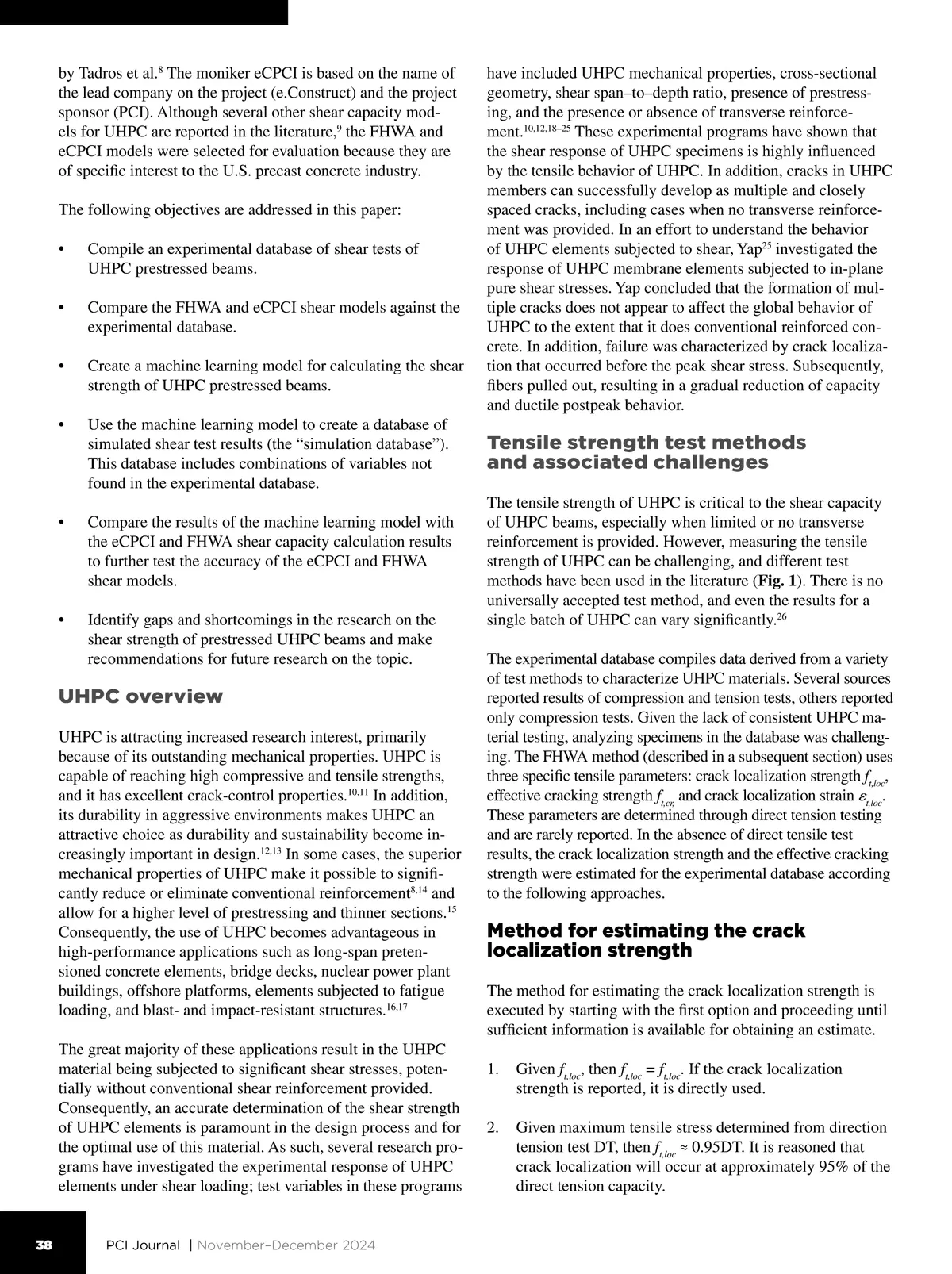 by Tadros et al.$^8$ The moniker eCPCI is based on the name of the lead company on the project (e.Construct) and the project sponsor (PCI). Although several other shear capacity models for UHPC are reported in the literature,$^9$ the FHWA and eCPCI models were selected for evaluation because they are of specific interest to the U.S. precast concrete industry.

The following objectives are addressed in this paper:

• Compile an experimental database of shear tests of UHPC prestressed beams.

• Compare the FHWA and eCPCI shear models against the experimental database.

• Create a machine learning model for calculating the shear strength of UHPC prestressed beams.

• Use the machine learning model to create a database of simulated shear test results (the “simulation database”). This database includes combinations of variables not found in the experimental database.

• Compare the results of the machine learning model with the eCPCI and FHWA shear capacity calculation results to further test the accuracy of the eCPCI and FHWA shear models.

• Identify gaps and shortcomings in the research on the shear strength of prestressed UHPC beams and make recommendations for future research on the topic.

UHPC overview

UHPC is attracting increased research interest, primarily because of its outstanding mechanical properties. UHPC is capable of reaching high compressive and tensile strengths, and it has excellent crack-control properties.$^{10,11}$ In addition, its durability in aggressive environments makes UHPC an attractive choice as durability and sustainability become increasingly important in design.$^{12,13}$ In some cases, the superior mechanical properties of UHPC make it possible to significantly reduce or eliminate conventional reinforcement$^{8,14}$ and allow for a higher level of prestressing and thinner sections.$^{15}$ Consequently, the use of UHPC becomes advantageous in high-performance applications such as long-span pretensioned concrete elements, bridge decks, nuclear power plant buildings, offshore platforms, elements subjected to fatigue loading, and blast- and impact-resistant structures.$^{16,17}$

The great majority of these applications result in the UHPC material being subjected to significant shear stresses, potentially without conventional shear reinforcement provided. Consequently, an accurate determination of the shear strength of UHPC elements is paramount in the design process and for the optimal use of this material. As such, several research programs have investigated the experimental response of UHPC elements under shear loading; test variables in these programs have included UHPC mechanical properties, cross-sectional geometry, shear span–to–depth ratio, presence of prestressing, and the presence or absence of transverse reinforcement.$^{10,12,18–25}$ These experimental programs have shown that the shear response of UHPC specimens is highly influenced by the tensile behavior of UHPC. In addition, cracks in UHPC members can successfully develop as multiple and closely spaced cracks, including cases when no transverse reinforcement was provided. In an effort to understand the behavior of UHPC elements subjected to shear, Yap$^{25}$ investigated the response of UHPC membrane elements subjected to in-plane pure shear stresses. Yap concluded that the formation of multiple cracks does not appear to affect the global behavior of UHPC to the extent that it does conventional reinforced concrete. In addition, failure was characterized by crack localization that occurred before the peak shear stress. Subsequently, fibers pulled out, resulting in a gradual reduction of capacity and ductile postpeak behavior.

Tensile strength test methods and associated challenges

The tensile strength of UHPC is critical to the shear capacity of UHPC beams, especially when limited or no transverse reinforcement is provided. However, measuring the tensile strength of UHPC can be challenging, and different test methods have been used in the literature (Fig. 1). There is no universally accepted test method, and even the results for a single batch of UHPC can vary significantly.$^{26}$

The experimental database compiles data derived from a variety of test methods to characterize UHPC materials. Several sources reported results of compression and tension tests, others reported only compression tests. Given the lack of consistent UHPC material testing, analyzing specimens in the database was challenging. The FHWA method (described in a subsequent section) uses three specific tensile parameters: crack localization strength $f_{t,loc}$, effective cracking strength $f_{t,cr}$, and crack localization strain $\varepsilon_{t,loc}$. These parameters are determined through direct tension testing and are rarely reported. In the absence of direct tensile test results, the crack localization strength and the effective cracking strength were estimated for the experimental database according to the following approaches.

Method for estimating the crack localization strength

The method for estimating the crack localization strength is executed by starting with the first option and proceeding until sufficient information is available for obtaining an estimate.

1. Given $f_{t,loc}$, then $f_{t,loc} = f_{t,loc}$. If the crack localization strength is reported, it is directly used.

2. Given maximum tensile stress determined from direction tension test DT, then $f_{t,loc} \approx 0.95$DT. It is reasoned that crack localization will occur at approximately 95% of the direct tension capacity.

38 PCI Journal | November–December 2024